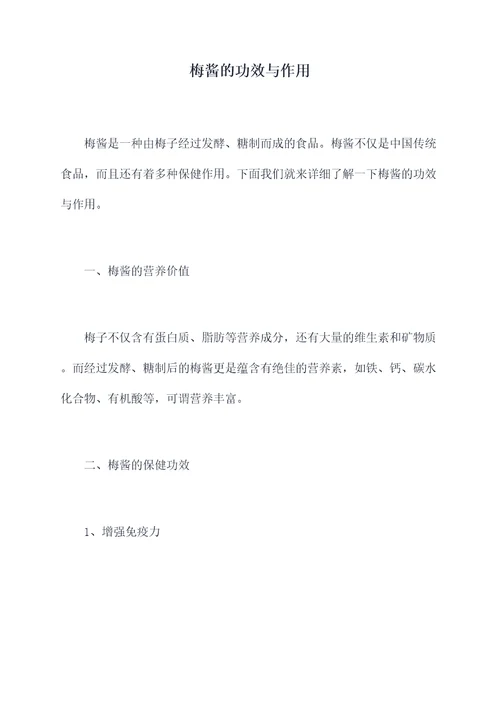 梅酱的功效与作用

梅酱是一种由梅子经过发酵、糖制而成的食品。梅酱不仅是中国传统食品，而且还有着多种保健作用。下面我们就来详细了解一下梅酱的功效与作用。

一、梅酱的营养价值

梅子不仅含有蛋白质、脂肪等营养成分，还有大量的维生素和矿物质。而经过发酵、糖制后的梅酱更是蕴含有绝佳的营养素，如铁、钙、碳水化合物、有机酸等，可谓营养丰富。

二、梅酱的保健功效

1、增强免疫力